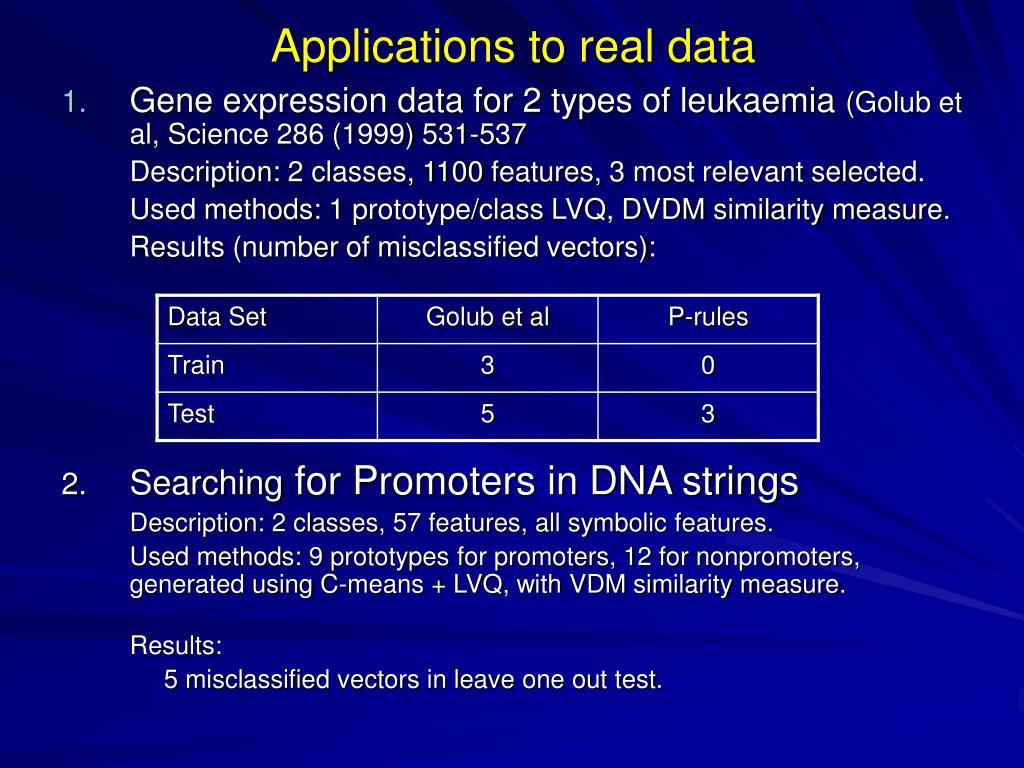 Applications to real data

1. Gene expression data for 2 types of leukaemia (Golub et al, Science 286 (1999) 531-537

Description: 2 classes, 1100 features, 3 most relevant selected.

Used methods: 1 prototype/class LVQ, DVDM similarity measure.

Results (number of misclassified vectors):

| Data Set | Golub et al | P-rules |
|---|---|---|
| Train | 3 | 0 |
| Test | 5 | 3 |

2. Searching for Promoters in DNA strings

Description: 2 classes, 57 features, all symbolic features.

Used methods: 9 prototypes for promoters, 12 for nonpromoters, generated using C-means + LVQ, with VDM similarity measure.

Results:

5 misclassified vectors in leave one out test.